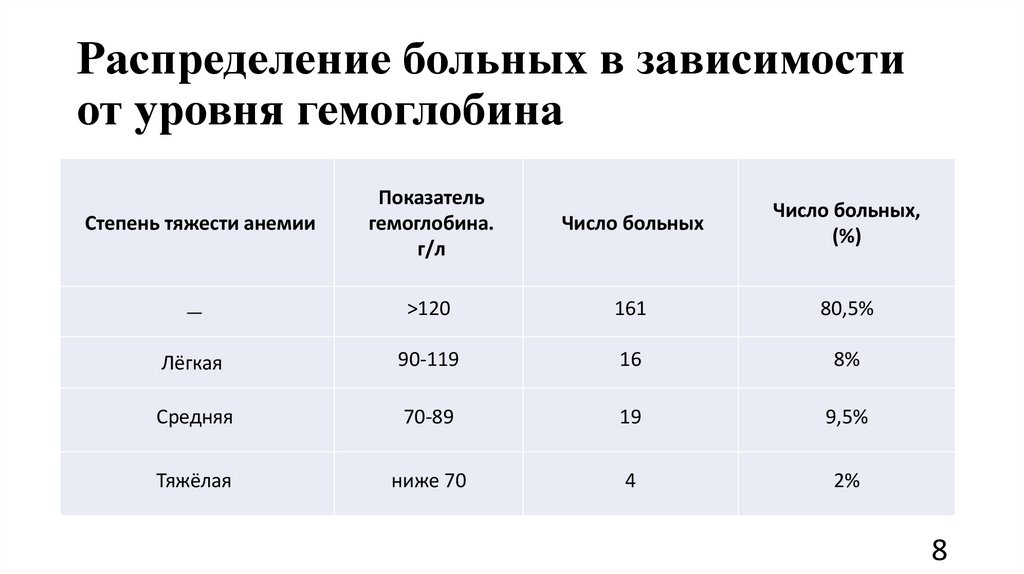 Распределение больных в зависимости от уровня гемоглобина

| Степень тяжести анемии | Показатель гемоглобина. г/л | Число больных | Число больных, (%) |
|---|---|---|---|
| — | >120 | 161 | 80,5% |
| Лёгкая | 90-119 | 16 | 8% |
| Средняя | 70-89 | 19 | 9,5% |
| Тяжёлая | ниже 70 | 4 | 2% |

8